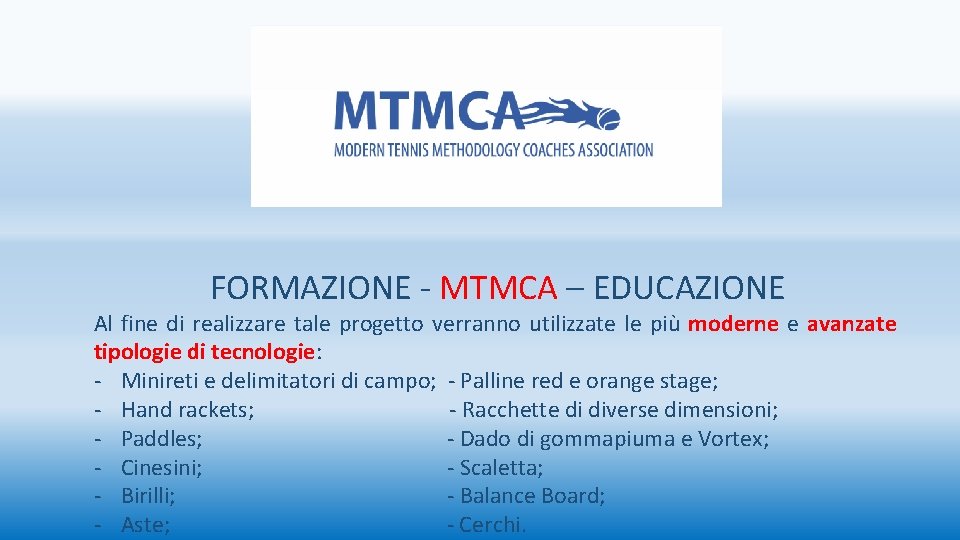 MTMCA
MODERN TENNIS METHODOLOGY COACHES ASSOCIATION

FORMAZIONE - MTMCA – EDUCAZIONE

Al fine di realizzare tale progetto verranno utilizzate le più moderne e avanzate tipologie di tecnologie:

- Minireti e delimitatori di campo;
- Hand rackets;
- Paddles;
- Cinesini;
- Birilli;
- Aste;

- Palline red e orange stage;
- Racchette di diverse dimensioni;
- Dado di gommapiuma e Vortex;
- Scaletta;
- Balance Board;
- Cerchi.